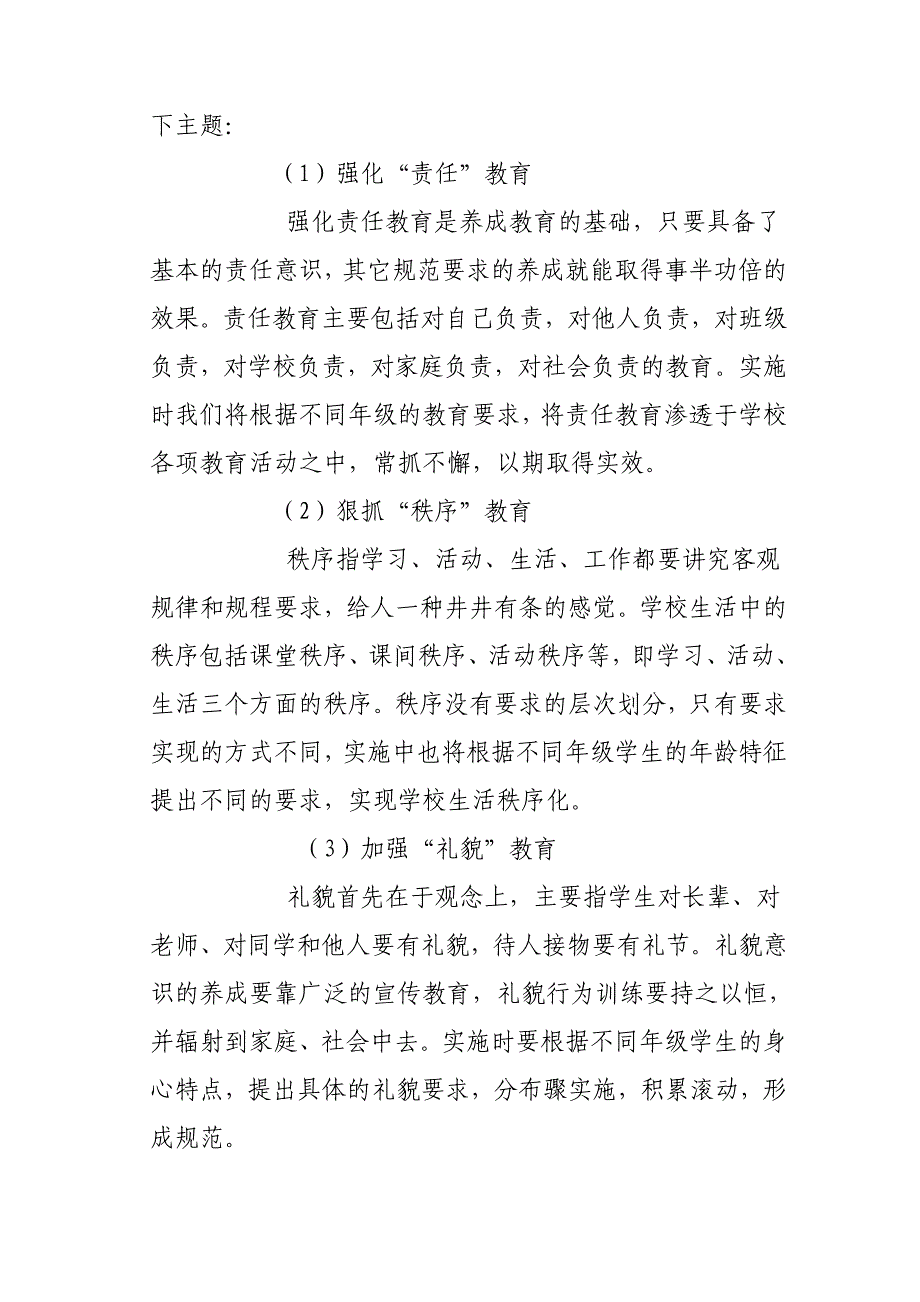 下主题：

（1）强化“责任”教育

强化责任教育是养成教育的基础，只要具备了基本的责任意识，其它规范要求的养成就能取得事半功倍的效果。责任教育主要包括对自己负责，对他人负责，对班级负责，对学校负责，对家庭负责，对社会负责的教育。实施时我们将根据不同年级的教育要求，将责任教育渗透于学校各项教育活动之中，常抓不懈，以期取得实效。

（2）狠抓“秩序”教育

秩序指学习、活动、生活、工作都要讲究客观规律和规程要求，给人一种井井有条的感觉。学校生活中的秩序包括课堂秩序、课间秩序、活动秩序等，即学习、活动、生活三个方面的秩序。秩序没有要求的层次划分，只有要求实现的方式不同，实施中也将根据不同年级学生的年龄特征提出不同的要求，实现学校生活秩序化。

（3）加强“礼貌”教育

礼貌首先在于观念上，主要指学生对长辈、对老师、对同学和他人要有礼貌，待人接物要有礼节。礼貌意识的养成要靠广泛的宣传教育，礼貌行为训练要持之以恒，并辐射到家庭、社会中去。实施时要根据不同年级学生的身心特点，提出具体的礼貌要求，分布骤实施，积累滚动，形成规范。